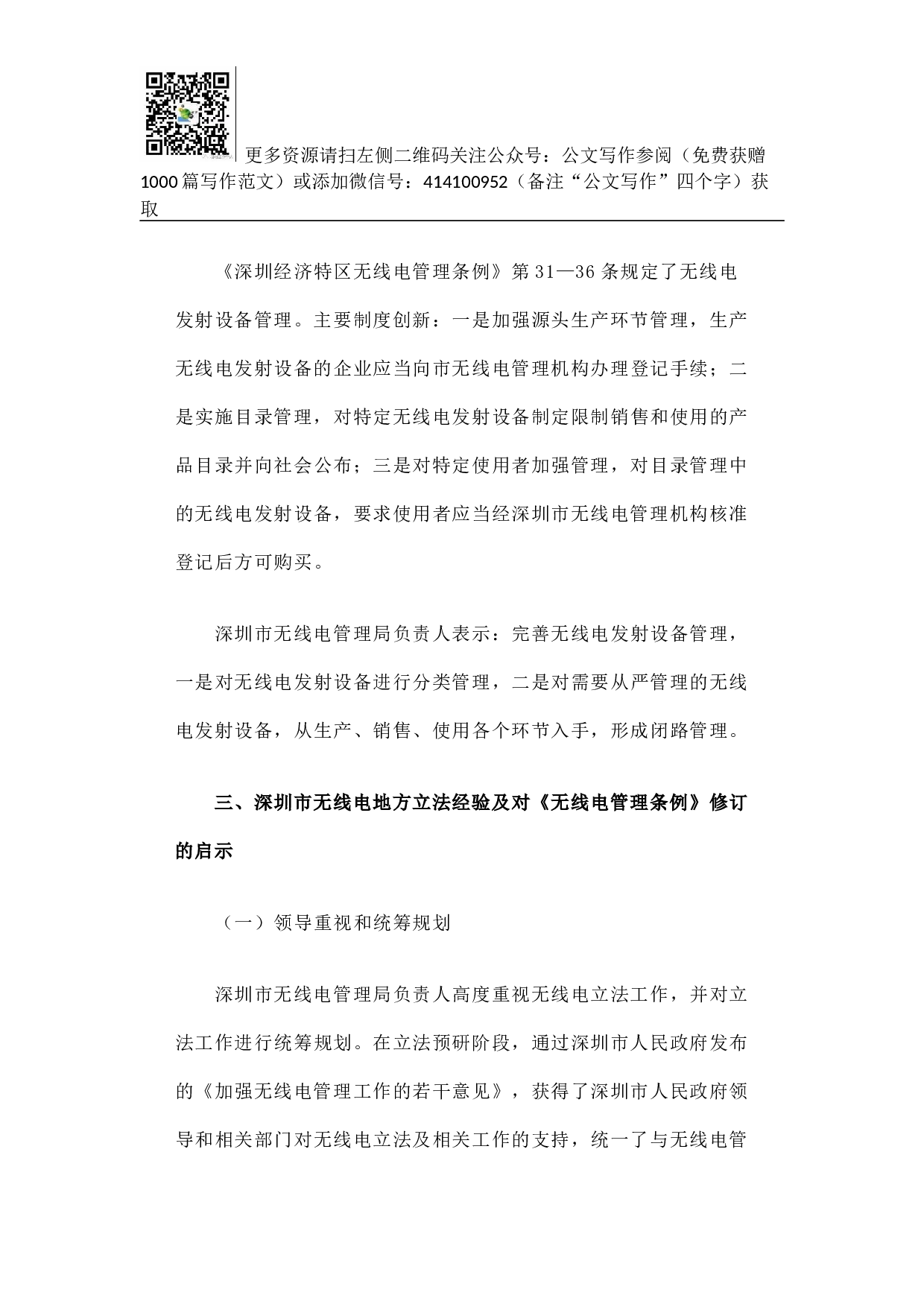 更多资源请扫左侧二维码关注公众号：公文写作参阅（免费获赠1000篇写作范文）或添加微信号：414100952（备注“公文写作”四个字）获取

《深圳经济特区无线电管理条例》第31—36条规定了无线电发射设备管理。主要制度创新：一是加强源头生产环节管理，生产无线电发射设备的企业应当向市无线电管理机构办理登记手续；二是实施目录管理，对特定无线电发射设备制定限制销售和使用的产品目录并向社会公布；三是对特定使用者加强管理，对目录管理中的无线电发射设备，要求使用者应当经深圳市无线电管理机构核准登记后方可购买。

深圳市无线电管理局负责人表示：完善无线电发射设备管理，一是对无线电发射设备进行分类管理，二是对需要从严管理的无线电发射设备，从生产、销售、使用各个环节入手，形成闭路管理。

三、深圳市无线电地方立法经验及对《无线电管理条例》修订的启示

（一）领导重视和统筹规划

深圳市无线电管理局负责人高度重视无线电立法工作，并对立法工作进行统筹规划。在立法预研阶段，通过深圳市人民政府发布的《加强无线电管理工作的若干意见》，获得了深圳市人民政府领导和相关部门对无线电立法及相关工作的支持，统一了与无线电管